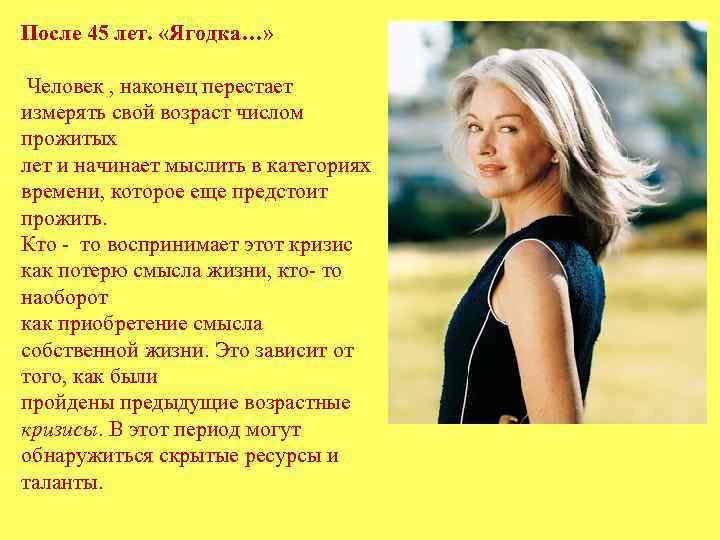 После 45 лет. «Ягодка…»

Человек , наконец перестает измерять свой возраст числом прожитых лет и начинает мыслить в категориях времени, которое еще предстоит прожить.
Кто - то воспринимает этот кризис как потерю смысла жизни, кто- то наоборот как приобретение смысла собственной жизни. Это зависит от того, как были пройдены предыдущие возрастные кризисы. В этот период могут обнаружиться скрытые ресурсы и таланты.